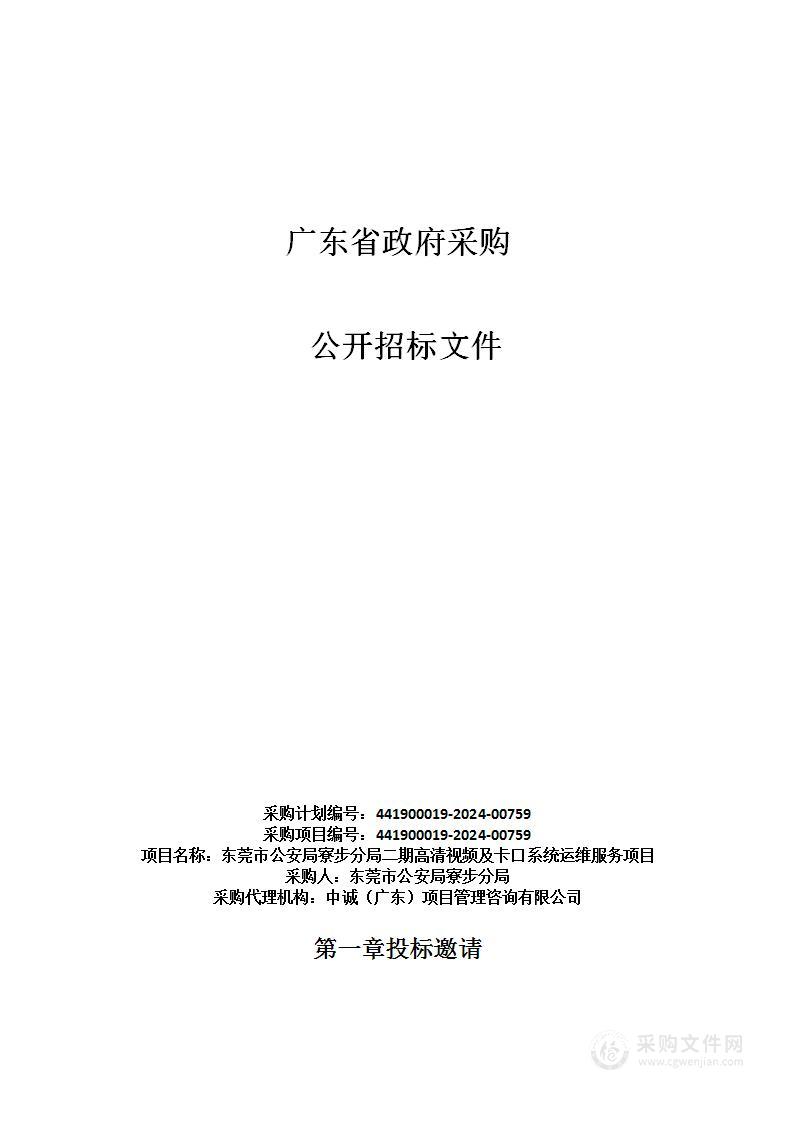 广东省政府采购

公开招标文件

采购计划编号：441900019-2024-00759
采购项目编号：441900019-2024-00759
项目名称：东莞市公安局寮步分局二期高清视频及卡口系统运维服务项目
采购人：东莞市公安局寮步分局
采购代理机构：中诚（广东）项目管理咨询有限公司

第一章投标邀请

采购文件网
www.cgwenjian.com